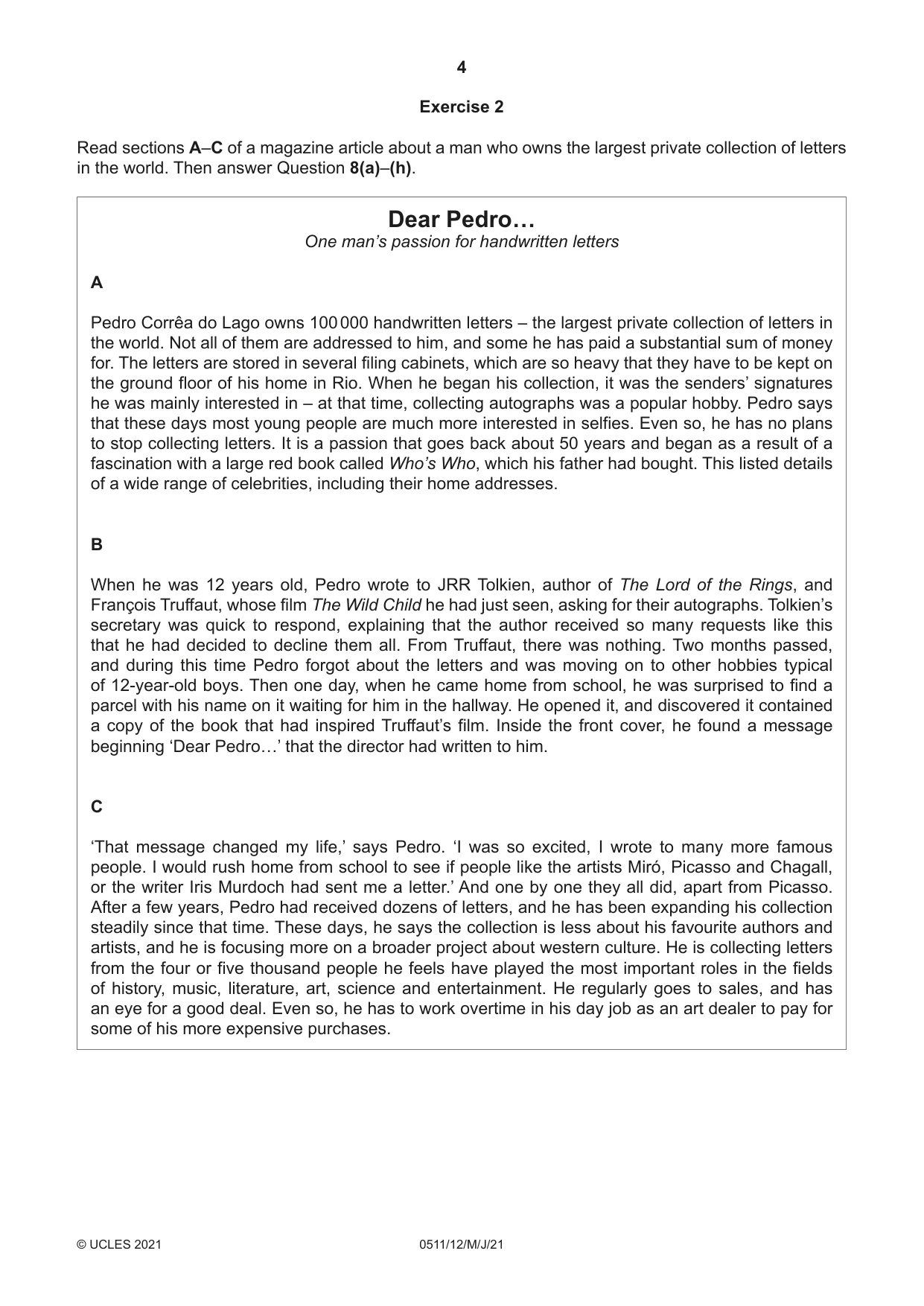 4

Exercise 2

Read sections A–C of a magazine article about a man who owns the largest private collection of letters in the world. Then answer Question 8(a)–(h).

Dear Pedro…
One man's passion for handwritten letters

A

Pedro Corrêa do Lago owns 100 000 handwritten letters – the largest private collection of letters in the world. Not all of them are addressed to him, and some he has paid a substantial sum of money for. The letters are stored in several filing cabinets, which are so heavy that they have to be kept on the ground floor of his home in Rio. When he began his collection, it was the senders' signatures he was mainly interested in – at that time, collecting autographs was a popular hobby. Pedro says that these days most young people are much more interested in selfies. Even so, he has no plans to stop collecting letters. It is a passion that goes back about 50 years and began as a result of a fascination with a large red book called Who's Who, which his father had bought. This listed details of a wide range of celebrities, including their home addresses.

B

When he was 12 years old, Pedro wrote to JRR Tolkien, author of The Lord of the Rings, and François Truffaut, whose film The Wild Child he had just seen, asking for their autographs. Tolkien's secretary was quick to respond, explaining that the author received so many requests like this that he had decided to decline them all. From Truffaut, there was nothing. Two months passed, and during this time Pedro forgot about the letters and was moving on to other hobbies typical of 12-year-old boys. Then one day, when he came home from school, he was surprised to find a parcel with his name on it waiting for him in the hallway. He opened it, and discovered it contained a copy of the book that had inspired Truffaut's film. Inside the front cover, he found a message beginning 'Dear Pedro…' that the director had written to him.

C

'That message changed my life,' says Pedro. 'I was so excited, I wrote to many more famous people. I would rush home from school to see if people like the artists Miró, Picasso and Chagall, or the writer Iris Murdoch had sent me a letter.' And one by one they all did, apart from Picasso. After a few years, Pedro had received dozens of letters, and he has been expanding his collection steadily since that time. These days, he says the collection is less about his favourite authors and artists, and he is focusing more on a broader project about western culture. He is collecting letters from the four or five thousand people he feels have played the most important roles in the fields of history, music, literature, art, science and entertainment. He regularly goes to sales, and has an eye for a good deal. Even so, he has to work overtime in his day job as an art dealer to pay for some of his more expensive purchases.

© UCLES 2021 0511/12/M/J/21